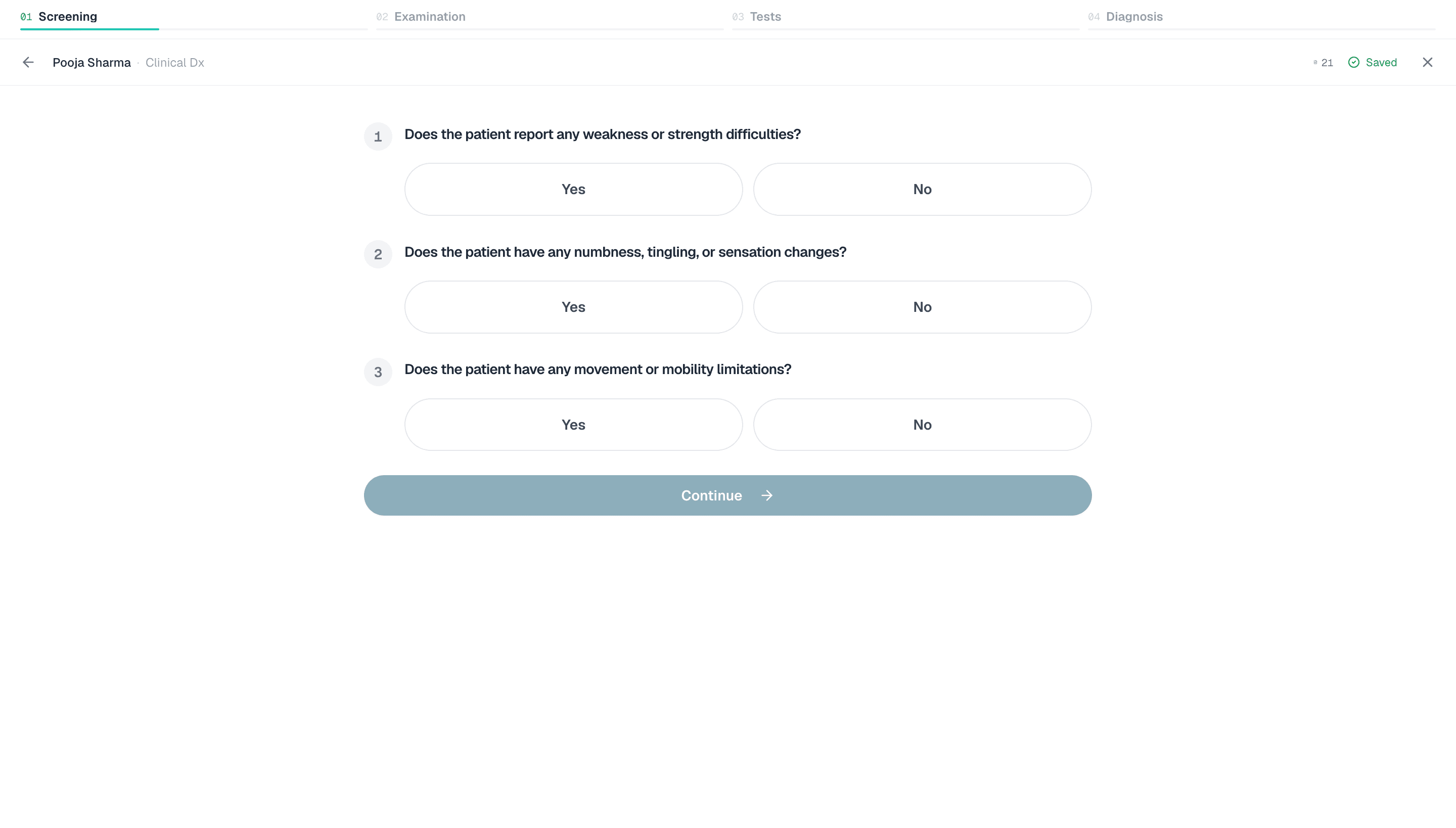 01 Screening
02 Examination
03 Tests
04 Diagnosis

Pooja Sharma · Clinical Dx

21 Saved

1 Does the patient report any weakness or strength difficulties?

Yes
No

2 Does the patient have any numbness, tingling, or sensation changes?

Yes
No

3 Does the patient have any movement or mobility limitations?

Yes
No

Continue